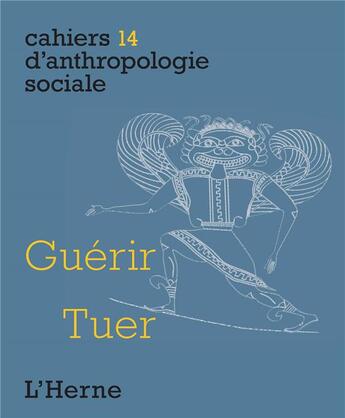 cahiers 14
d'anthropologie
sociale

Guérir

Tuer

L'Herne